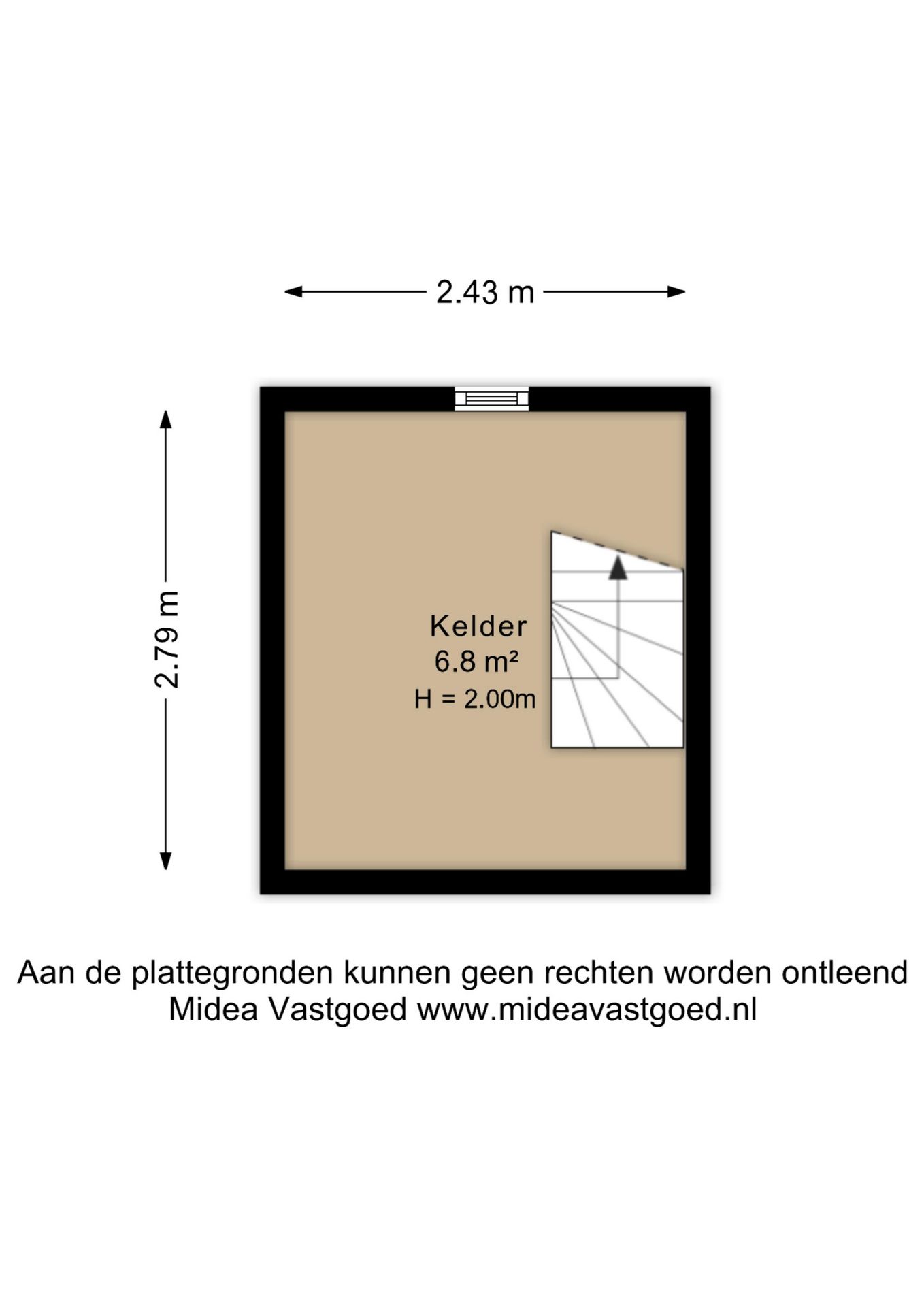 2.43 m

2.79 m

Kelder
6.8 m²
H = 2.00m

Aan de plattegronden kunnen geen rechten worden ontleend
Midea Vastgoed www.mideavastgoed.nl